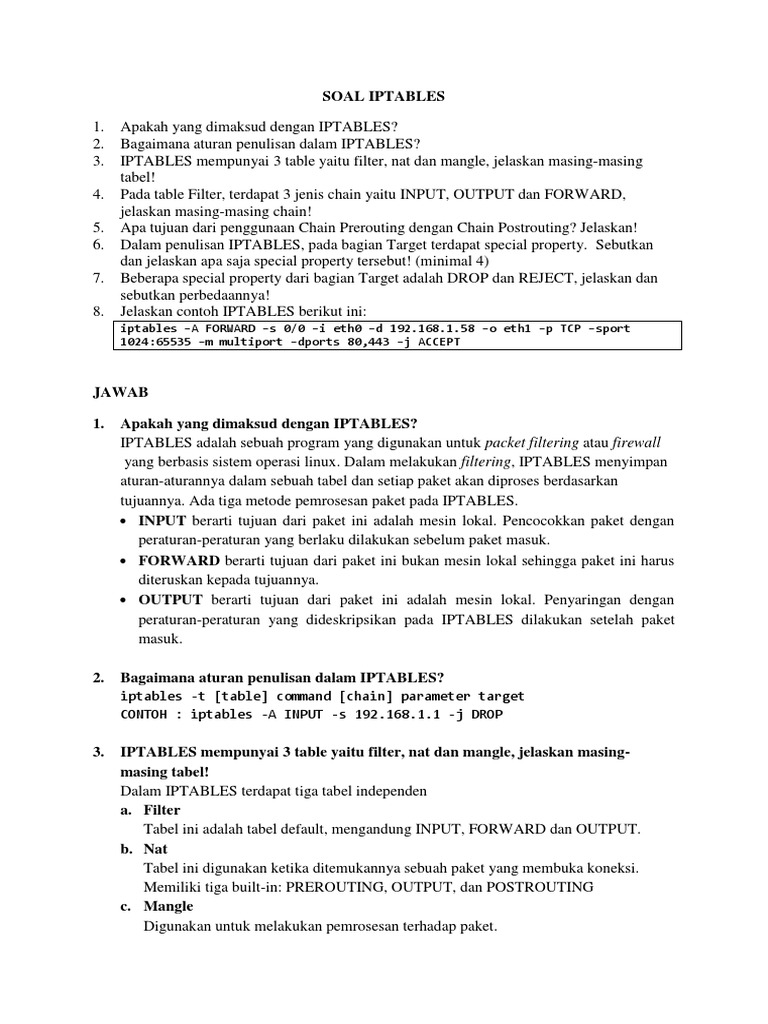 SOAL IPTABLES

1. Apakah yang dimaksud dengan IPTABLES?
2. Bagaimana aturan penulisan dalam IPTABLES?
3. IPTABLES mempunyai 3 table yaitu filter, nat dan mangle, jelaskan masing-masing tabel!
4. Pada table Filter, terdapat 3 jenis chain yaitu INPUT, OUTPUT dan FORWARD, jelaskan masing-masing chain!
5. Apa tujuan dari penggunaan Chain Prerouting dengan Chain Postrouting? Jelaskan!
6. Dalam penulisan IPTABLES, pada bagian Target terdapat special property. Sebutkan dan jelaskan apa saja special property tersebut! (minimal 4)
7. Beberapa special property dari bagian Target adalah DROP dan REJECT, jelaskan dan sebutkan perbedaannya!
8. Jelaskan contoh IPTABLES berikut ini:

iptables -A FORWARD -s 0/0 -i eth0 -d 192.168.1.58 -o eth1 -p TCP -sport 1024:65535 -m multiport -dports 80,443 -j ACCEPT

JAWAB

1. Apakah yang dimaksud dengan IPTABLES?
IPTABLES adalah sebuah program yang digunakan untuk packet filtering atau firewall yang berbasis sistem operasi linux. Dalam melakukan filtering, IPTABLES menyimpan aturan-aturannya dalam sebuah tabel dan setiap paket akan diproses berdasarkan tujuannya. Ada tiga metode pemrosesan paket pada IPTABLES.
• INPUT berarti tujuan dari paket ini adalah mesin lokal. Pencocokkan paket dengan peraturan-peraturan yang berlaku dilakukan sebelum paket masuk.
• FORWARD berarti tujuan dari paket ini bukan mesin lokal sehingga paket ini harus diteruskan kepada tujuannya.
• OUTPUT berarti tujuan dari paket ini adalah mesin lokal. Penyaringan dengan peraturan-peraturan yang dideskripsikan pada IPTABLES dilakukan setelah paket masuk.

2. Bagaimana aturan penulisan dalam IPTABLES?
iptables -t [table] command [chain] parameter target
CONTOH : iptables -A INPUT -s 192.168.1.1 -j DROP

3. IPTABLES mempunyai 3 table yaitu filter, nat dan mangle, jelaskan masing-masing tabel!
Dalam IPTABLES terdapat tiga tabel independen
a. Filter
Tabel ini adalah tabel default, mengandung INPUT, FORWARD dan OUTPUT.
b. Nat
Tabel ini digunakan ketika ditemukannya sebuah paket yang membuka koneksi. Memiliki tiga built-in: PREROUTING, OUTPUT, dan POSTROUTING
c. Mangle
Digunakan untuk melakukan pemrosesan terhadap paket.